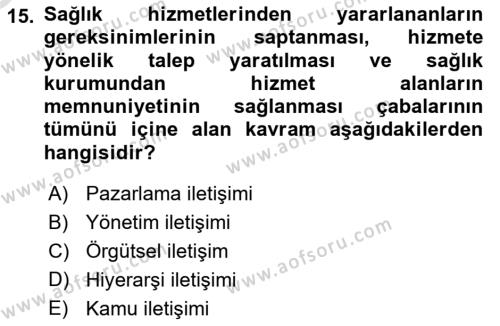 15. Sağlık hizmetlerinden yararlananların gereksinimlerinin saptanması, hizmete yönelik talep yaratılması ve sağlık kurumundan hizmet alanların memnuniyetinin sağlanması çabalarının tümünü içine alan kavram aşağıdakilerden hangisidir?

A) Pazarlama iletişimi
B) Yönetim iletişimi
C) Örgütsel iletişim
D) Hiyerarşi iletişimi
E) Kamu iletişimi

www.aofsoru.com